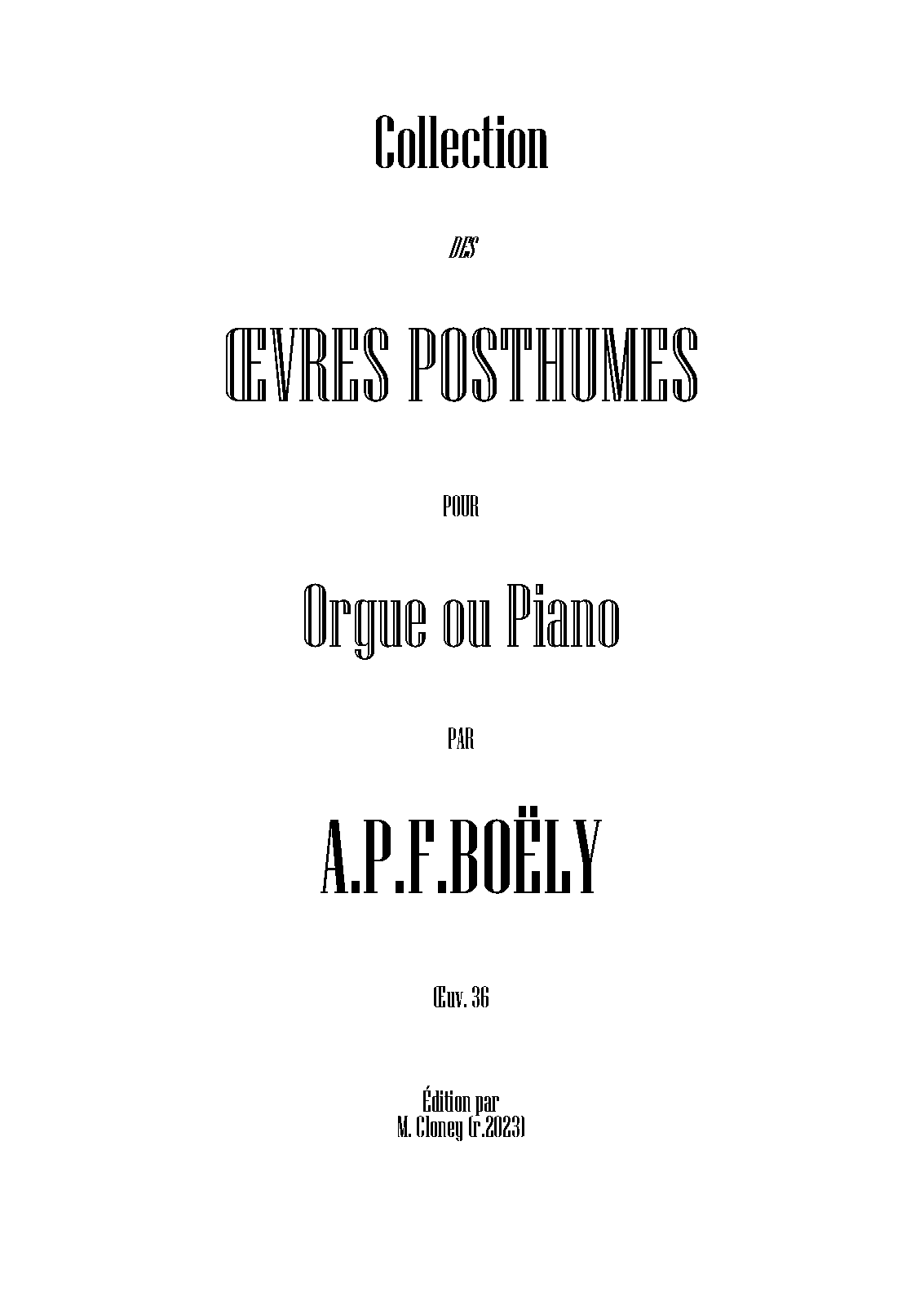 Collection

DES

ŒVRES POSTHUMES

POUR

Orgue ou Piano

PAR

A.P.F.BOËLY

Œuv. 36

Édition par
M. Cloney (r.2023)